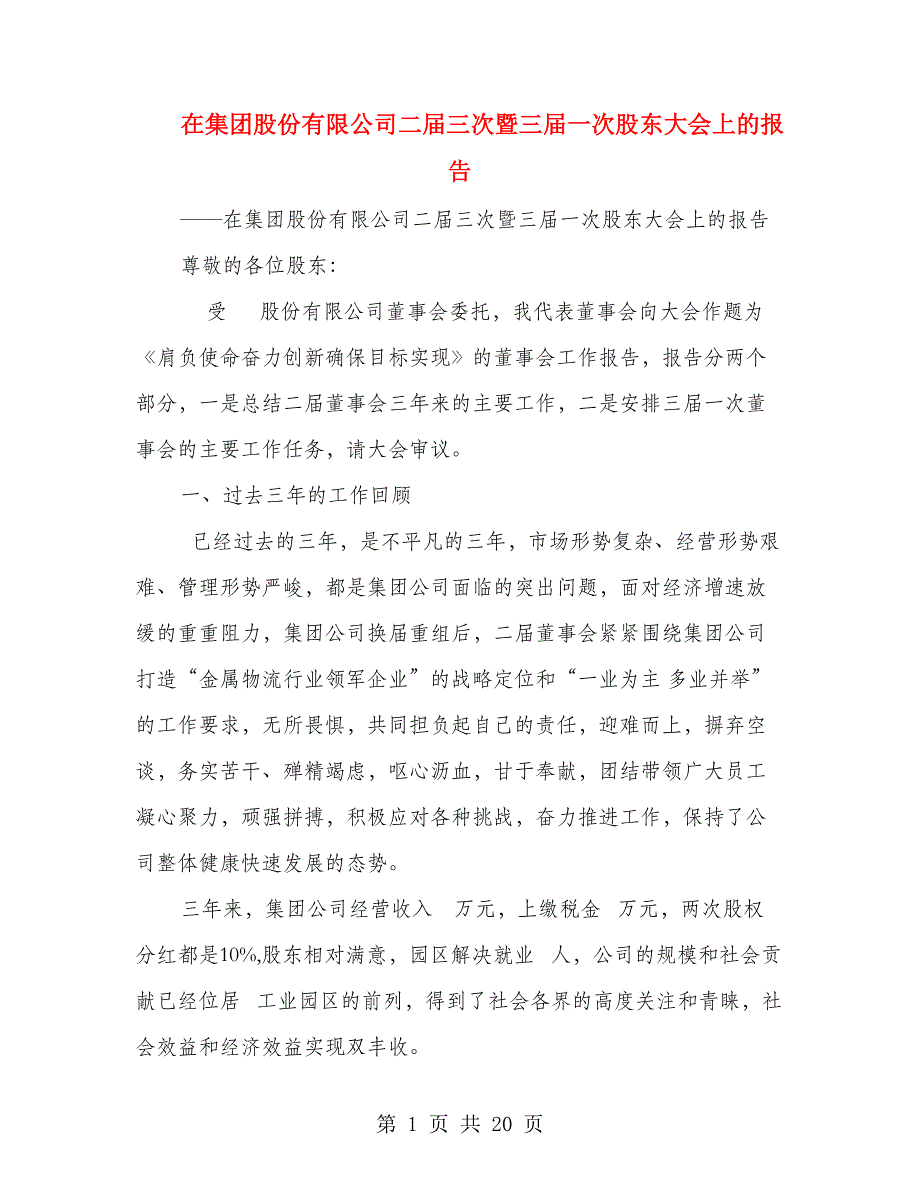 在集团股份有限公司二届三次暨三届一次股东大会上的报告

——在集团股份有限公司二届三次暨三届一次股东大会上的报告

尊敬的各位股东：

受 股份有限公司董事会委托，我代表董事会向大会作题为《肩负使命奋力创新确保目标实现》的董事会工作报告，报告分两个部分，一是总结二届董事会三年来的主要工作，二是安排三届一次董事会的主要工作任务，请大会审议。

一、过去三年的工作回顾

已经过去的三年，是不平凡的三年，市场形势复杂、经营形势艰难、管理形势严峻，都是集团公司面临的突出问题，面对经济增速放缓的重重阻力，集团公司换届重组后，二届董事会紧紧围绕集团公司打造“金属物流行业领军企业”的战略定位和“一业为主 多业并举”的工作要求，无所畏惧，共同担负起自己的责任，迎难而上，摒弃空谈，务实苦干、殚精竭虑，呕心沥血，甘于奉献，团结带领广大员工凝心聚力，顽强拼搏，积极应对各种挑战，奋力推进工作，保持了公司整体健康快速发展的态势。

三年来，集团公司经营收入 万元，上缴税金 万元，两次股权分红都是10%,股东相对满意，园区解决就业 人，公司的规模和社会贡献已经位居 工业园区的前列，得到了社会各界的高度关注和青睐，社会效益和经济效益实现双丰收。

第 1 页 共 20 页